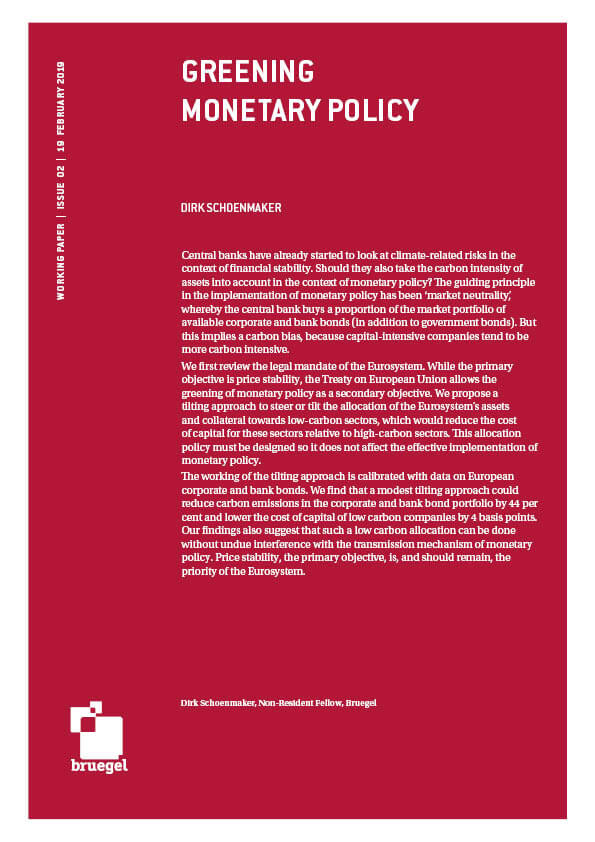 WORKING PAPER | ISSUE 02 | 19 FEBRUARY 2019

GREENING MONETARY POLICY

DIRK SCHOENMAKER

Central banks have already started to look at climate-related risks in the context of financial stability. Should they also take the carbon intensity of assets into account in the context of monetary policy? The guiding principle in the implementation of monetary policy has been 'market neutrality', whereby the central bank buys a proportion of the market portfolio of available corporate and bank bonds (in addition to government bonds). But this implies a carbon bias, because capital-intensive companies tend to be more carbon intensive.

We first review the legal mandate of the Eurosystem. While the primary objective is price stability, the Treaty on European Union allows the greening of monetary policy as a secondary objective. We propose a tilting approach to steer or tilt the allocation of the Eurosystem's assets and collateral towards low-carbon sectors, which would reduce the cost of capital for these sectors relative to high-carbon sectors. This allocation policy must be designed so it does not affect the effective implementation of monetary policy.

The working of the tilting approach is calibrated with data on European corporate and bank bonds. We find that a modest tilting approach could reduce carbon emissions in the corporate and bank bond portfolio by 44 per cent and lower the cost of capital of low carbon companies by 4 basis points. Our findings also suggest that such a low carbon allocation can be done without undue interference with the transmission mechanism of monetary policy. Price stability, the primary objective, is, and should remain, the priority of the Eurosystem.

Dirk Schoenmaker, Non-Resident Fellow, Bruegel

bruegel